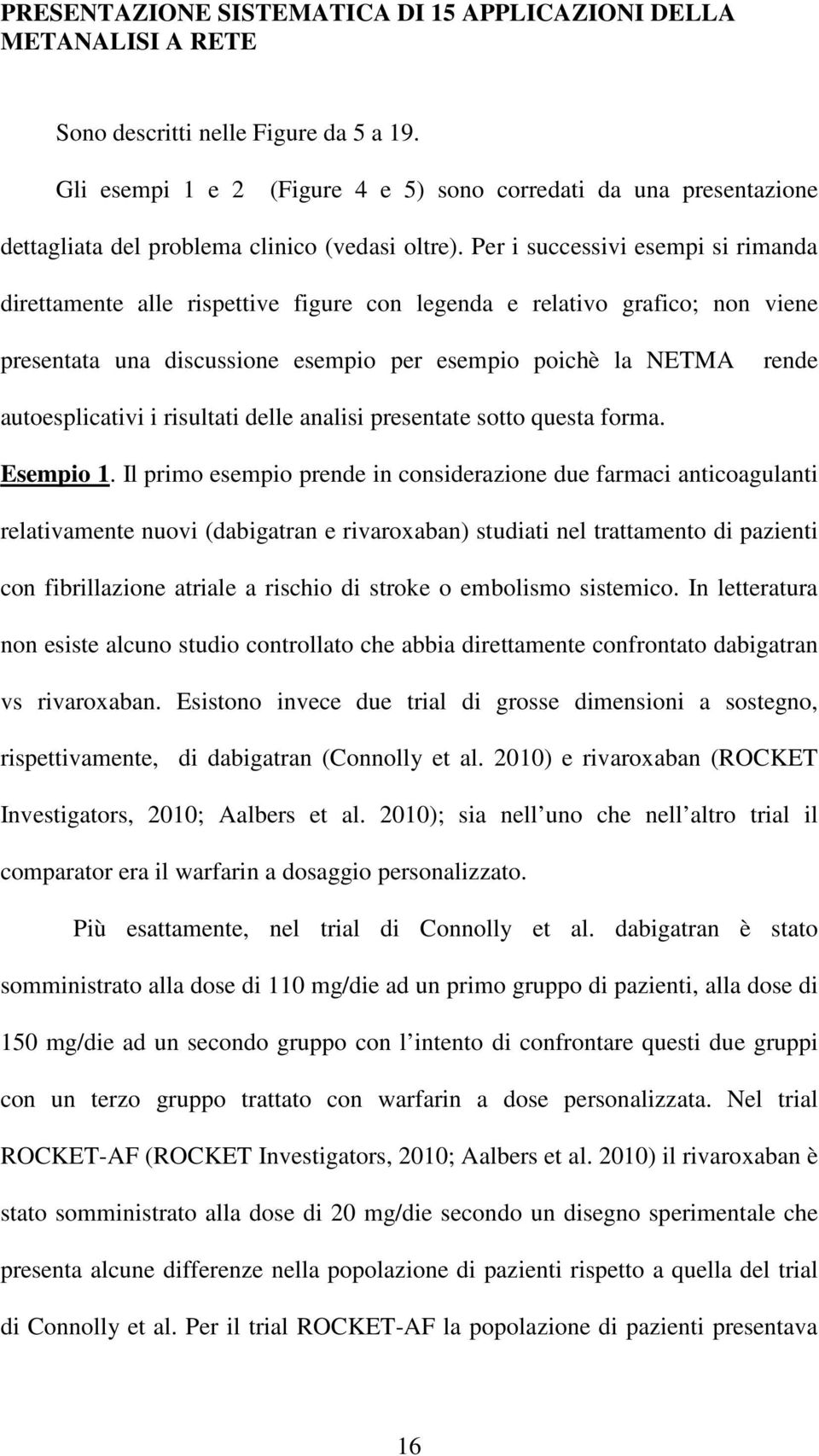 PRESENTAZIONE SISTEMATICA DI 15 APPLICAZIONI DELLA METANALISI A RETE

Sono descritti nelle Figure da 5 a 19.

Gli esempi 1 e 2 (Figure 4 e 5) sono corredati da una presentazione dettagliata del problema clinico (vedasi oltre). Per i successivi esempi si rimanda direttamente alle rispettive figure con legenda e relativo grafico; non viene presentata una discussione esempio per esempio poichè la NETMA rende autoesplicativi i risultati delle analisi presentate sotto questa forma.

Esempio 1. Il primo esempio prende in considerazione due farmaci anticoagulanti relativamente nuovi (dabigatran e rivaroxaban) studiati nel trattamento di pazienti con fibrillazione atriale a rischio di stroke o embolismo sistemico. In letteratura non esiste alcuno studio controllato che abbia direttamente confrontato dabigatran vs rivaroxaban. Esistono invece due trial di grosse dimensioni a sostegno, rispettivamente, di dabigatran (Connolly et al. 2010) e rivaroxaban (ROCKET Investigators, 2010; Aalbers et al. 2010); sia nell uno che nell altro trial il comparator era il warfarin a dosaggio personalizzato.

Più esattamente, nel trial di Connolly et al. dabigatran è stato somministrato alla dose di 110 mg/die ad un primo gruppo di pazienti, alla dose di 150 mg/die ad un secondo gruppo con l intento di confrontare questi due gruppi con un terzo gruppo trattato con warfarin a dose personalizzata. Nel trial ROCKET-AF (ROCKET Investigators, 2010; Aalbers et al. 2010) il rivaroxaban è stato somministrato alla dose di 20 mg/die secondo un disegno sperimentale che presenta alcune differenze nella popolazione di pazienti rispetto a quella del trial di Connolly et al. Per il trial ROCKET-AF la popolazione di pazienti presentava

16